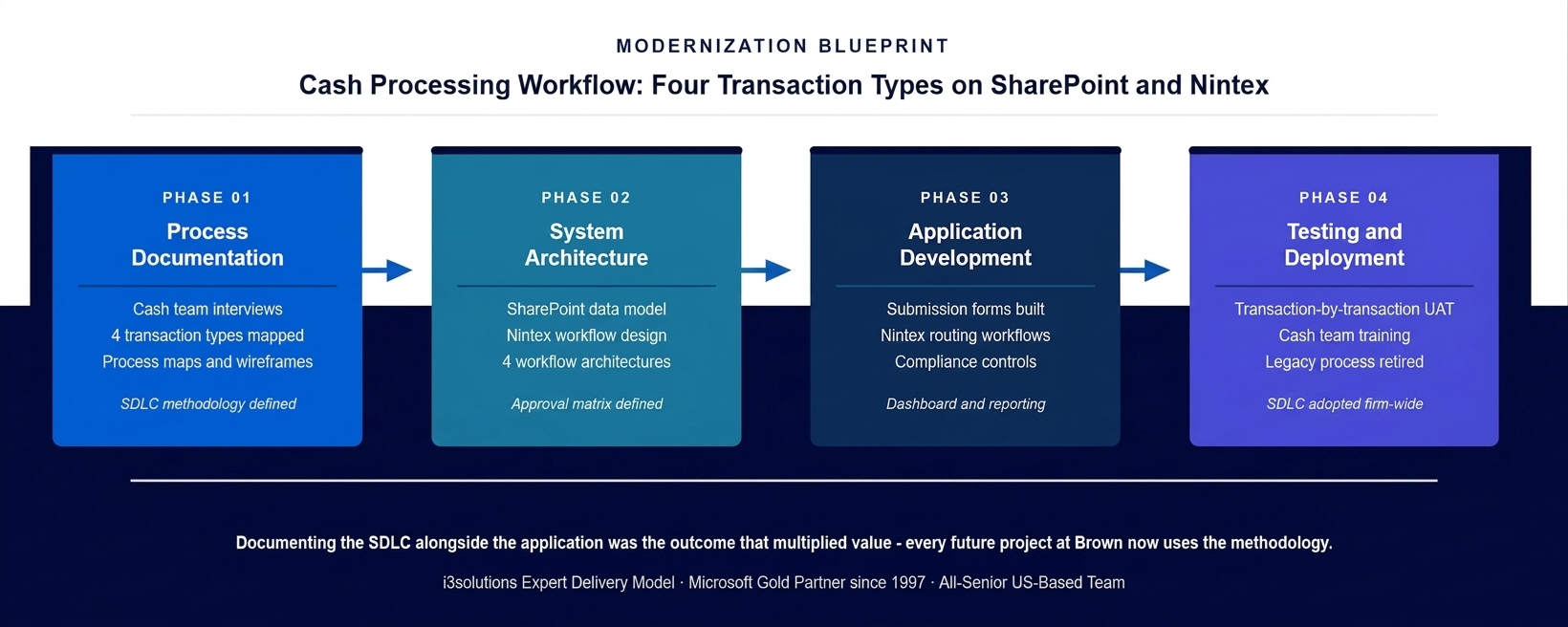 MODERNIZATION BLUEPRINT

Cash Processing Workflow: Four Transaction Types on SharePoint and Nintex

PHASE 01

Process Documentation

Cash team interviews
4 transaction types mapped
Process maps and wireframes

SDLC methodology defined

PHASE 02

System Architecture

SharePoint data model
Nintex workflow design
4 workflow architectures

Approval matrix defined

PHASE 03

Application Development

Submission forms built
Nintex routing workflows
Compliance controls

Dashboard and reporting

PHASE 04

Testing and Deployment

Transaction-by-transaction UAT
Cash team training
Legacy process retired

SDLC adopted firm-wide

Documenting the SDLC alongside the application was the outcome that multiplied value - every future project at Brown now uses the methodology.

i3solutions Expert Delivery Model · Microsoft Gold Partner since 1997 · All-Senior US-Based Team